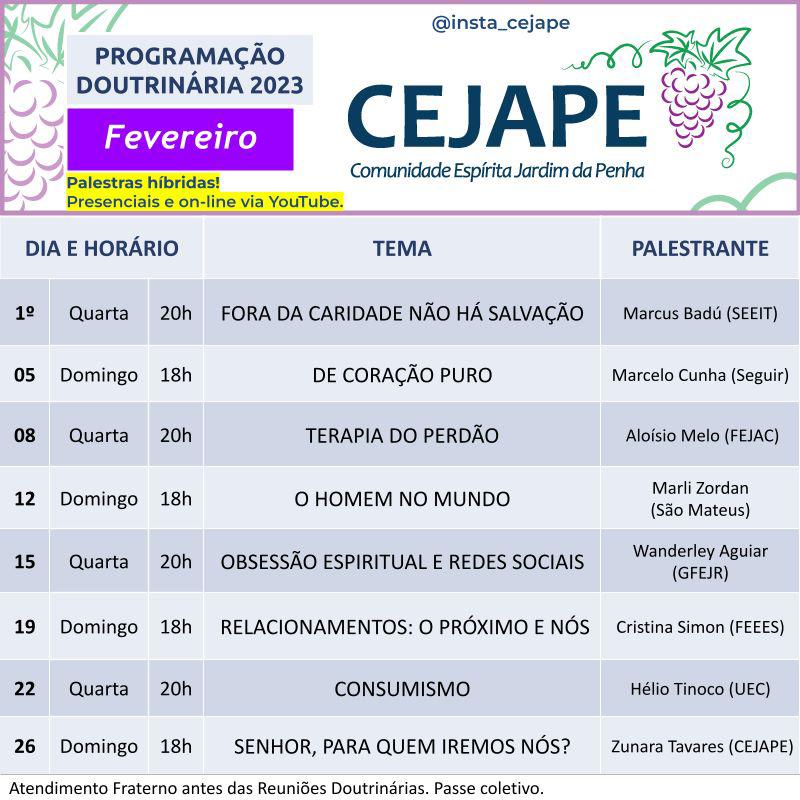 PROGRAMAÇÃO DOUTRINÁRIA 2023

Fevereiro

Palestras híbridas!
Presenciais e on-line via YouTube.

@insta_cejape

CEJAPE
Comunidade Espírita Jardim da Penha

| DIA E HORÁRIO | | | TEMA | PALESTRANTE |
|---|---|---|---|---|
| 1º | Quarta | 20h | FORA DA CARIDADE NÃO HÁ SALVAÇÃO | Marcus Badú (SEEIT) |
| 05 | Domingo | 18h | DE CORAÇÃO PURO | Marcelo Cunha (Seguir) |
| 08 | Quarta | 20h | TERAPIA DO PERDÃO | Aloísio Melo (FEJAC) |
| 12 | Domingo | 18h | O HOMEM NO MUNDO | Marli Zordan (São Mateus) |
| 15 | Quarta | 20h | OBSESSÃO ESPIRITUAL E REDES SOCIAIS | Wanderley Aguiar (GFEJR) |
| 19 | Domingo | 18h | RELACIONAMENTOS: O PRÓXIMO E NÓS | Cristina Simon (FEEES) |
| 22 | Quarta | 20h | CONSUMISMO | Hélio Tinoco (UEC) |
| 26 | Domingo | 18h | SENHOR, PARA QUEM IREMOS NÓS? | Zunara Tavares (CEJAPE) |

Atendimento Fraterno antes das Reuniões Doutrinárias. Passe coletivo.